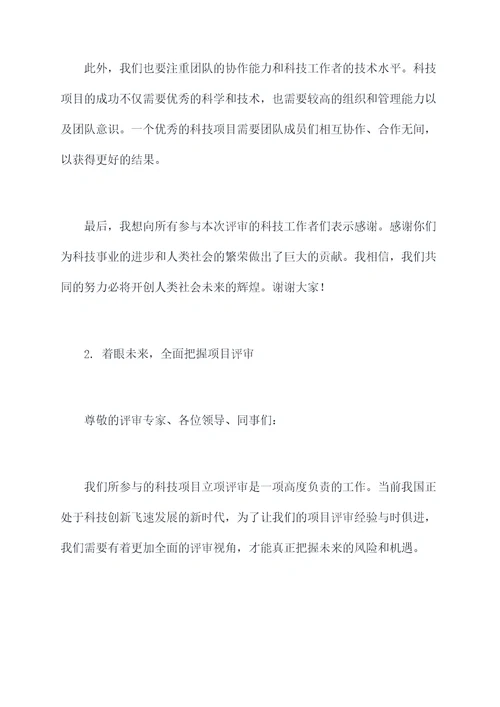 此外，我们也要注重团队的协作能力和科技工作者的技术水平。科技项目的成功不仅需要优秀的科学和技术，也需要较高的组织和管理能力以及团队意识。一个优秀的科技项目需要团队成员们相互协作、合作无间，以获得更好的结果。

最后，我想向所有参与本次评审的科技工作者们表示感谢。感谢你们为科技事业的进步和人类社会的繁荣做出了巨大的贡献。我相信，我们共同的努力必将开创人类社会未来的辉煌。谢谢大家！

2. 着眼未来，全面把握项目评审

尊敬的评审专家、各位领导、同事们：

我们所参与的科技项目立项评审是一项高度负责的工作。当前我国正处于科技创新飞速发展的新时代，为了让我们的项目评审经验与时俱进，我们需要有着更加全面的评审视角，才能真正把握未来的风险和机遇。